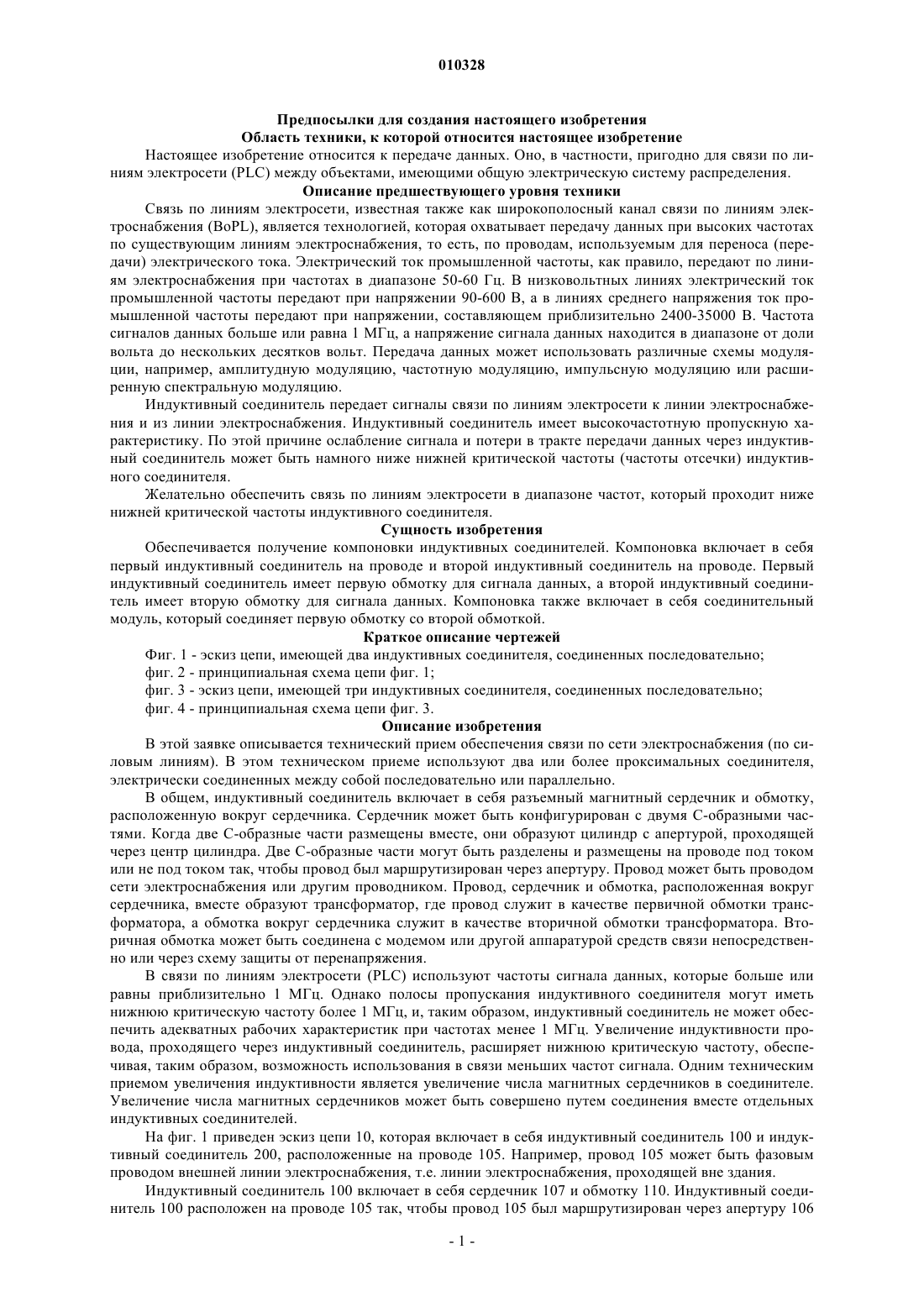 010328

Предпосылки для создания настоящего изобретения
Область техники, к которой относится настоящее изобретение

Настоящее изобретение относится к передаче данных. Оно, в частности, пригодно для связи по линиям электросети (PLC) между объектами, имеющими общую электрическую систему распределения.

Описание предшествующего уровня техники

Связь по линиям электросети, известная также как широкополосный канал связи по линиям электроснабжения (BoPL), является технологией, которая охватывает передачу данных при высоких частотах по существующим линиям электроснабжения, то есть, по проводам, используемым для переноса (передачи) электрического тока. Электрический ток промышленной частоты, как правило, передают по линиям электроснабжения при частотах в диапазоне 50-60 Гц. В низковольтных линиях электрический ток промышленной частоты передают при напряжении 90-600 В, а в линиях среднего напряжения ток промышленной частоты передают при напряжении, составляющем приблизительно 2400-35000 В. Частота сигналов данных больше или равна 1 МГц, а напряжение сигнала данных находится в диапазоне от доли вольта до нескольких десятков вольт. Передача данных может использовать различные схемы модуляции, например, амплитудную модуляцию, частотную модуляцию, импульсную модуляцию или расширенную спектральную модуляцию.

Индуктивный соединитель передает сигналы связи по линиям электросети к линии электроснабжения и из линии электроснабжения. Индуктивный соединитель имеет высокочастотную пропускную характеристику. По этой причине ослабление сигнала и потери в тракте передачи данных через индуктивный соединитель может быть намного ниже нижней критической частоты (частоты отсечки) индуктивного соединителя.

Желательно обеспечить связь по линиям электросети в диапазоне частот, который проходит ниже нижней критической частоты индуктивного соединителя.

Сущность изобретения

Обеспечивается получение компоновки индуктивных соединителей. Компоновка включает в себя первый индуктивный соединитель на проводе и второй индуктивный соединитель на проводе. Первый индуктивный соединитель имеет первую обмотку для сигнала данных, а второй индуктивный соединитель имеет вторую обмотку для сигнала данных. Компоновка также включает в себя соединительный модуль, который соединяет первую обмотку со второй обмоткой.

Краткое описание чертежей

Фиг. 1 - эскиз цепи, имеющей два индуктивных соединителя, соединенных последовательно;
фиг. 2 - принципиальная схема цепи фиг. 1;
фиг. 3 - эскиз цепи, имеющей три индуктивных соединителя, соединенных последовательно;
фиг. 4 - принципиальная схема цепи фиг. 3.

Описание изобретения

В этой заявке описывается технический прием обеспечения связи по сети электроснабжения (по силовым линиям). В этом техническом приеме используют два или более проксимальных соединителя, электрически соединенных между собой последовательно или параллельно.

В общем, индуктивный соединитель включает в себя разъемный магнитный сердечник и обмотку, расположенную вокруг сердечника. Сердечник может быть конфигурирован с двумя С-образными частями. Когда две С-образные части размещены вместе, они образуют цилиндр с апертурой, проходящей через центр цилиндра. Две С-образные части могут быть разделены и размещены на проводе под током или не под током так, чтобы провод был маршрутизирован через апертуру. Провод может быть проводом сети электроснабжения или другим проводником. Провод, сердечник и обмотка, расположенная вокруг сердечника, вместе образуют трансформатор, где провод служит в качестве первичной обмотки трансформатора, а обмотка вокруг сердечника служит в качестве вторичной обмотки трансформатора. Вторичная обмотка может быть соединена с модемом или другой аппаратурой средств связи непосредственно или через схему защиты от перенапряжения.

В связи по линиям электросети (PLC) используют частоты сигнала данных, которые больше или равны приблизительно 1 МГц. Однако полосы пропускания индуктивного соединителя могут иметь нижнюю критическую частоту более 1 МГц, и, таким образом, индуктивный соединитель не может обеспечить адекватных рабочих характеристик при частотах менее 1 МГц. Увеличение индуктивности провода, проходящего через индуктивный соединитель, расширяет нижнюю критическую частоту, обеспечивая, таким образом, возможность использования в связи меньших частот сигнала. Одним техническим приемом увеличения индуктивности является увеличение числа магнитных сердечников в соединителе. Увеличение числа магнитных сердечников может быть совершено путем соединения вместе отдельных индуктивных соединителей.

На фиг. 1 приведен эскиз цепи 10, которая включает в себя индуктивный соединитель 100 и индуктивный соединитель 200, расположенные на проводе 105. Например, провод 105 может быть фазовым проводом внешней линии электроснабжения, т.е. линии электроснабжения, проходящей вне здания.

Индуктивный соединитель 100 включает в себя сердечник 107 и обмотку 110. Индуктивный соединитель 100 расположен на проводе 105 так, чтобы провод 105 был маршрутизирован через апертуру 106

- 1 -